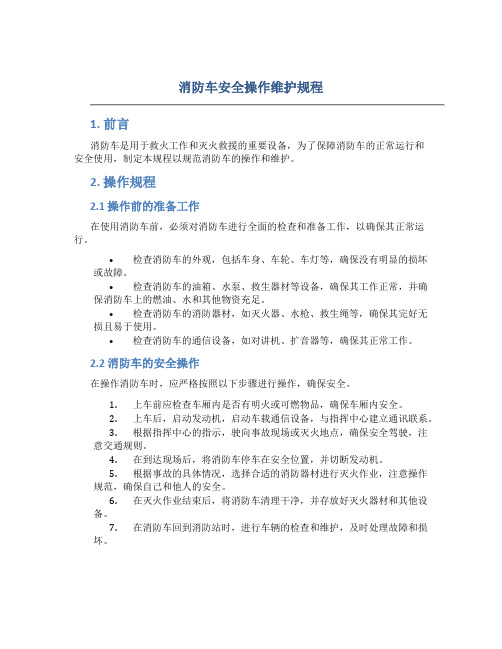 消防车安全操作维护规程

1. 前言

消防车是用于救火工作和灭火救援的重要设备，为了保障消防车的正常运行和安全使用，制定本规程以规范消防车的操作和维护。

2. 操作规程

2.1 操作前的准备工作

在使用消防车前，必须对消防车进行全面的检查和准备工作，以确保其正常运行。

• 检查消防车的外观，包括车身、车轮、车灯等，确保没有明显的损坏或故障。
• 检查消防车的油箱、水泵、救生器材等设备，确保其工作正常，并确保消防车上的燃油、水和其他物资充足。
• 检查消防车的消防器材，如灭火器、水枪、救生绳等，确保其完好无损且易于使用。
• 检查消防车的通信设备，如对讲机、扩音器等，确保其正常工作。

2.2 消防车的安全操作

在操作消防车时，应严格按照以下步骤进行操作，确保安全。

1. 上车前应检查车厢内是否有明火或可燃物品，确保车厢内安全。
2. 上车后，启动发动机，启动车载通信设备，与指挥中心建立通讯联系。
3. 根据指挥中心的指示，驶向事故现场或灭火地点，确保安全驾驶，注意交通规则。
4. 在到达现场后，将消防车停车在安全位置，并切断发动机。
5. 根据事故的具体情况，选择合适的消防器材进行灭火作业，注意操作规范，确保自己和他人的安全。
6. 在灭火作业结束后，将消防车清理干净，并存放好灭火器材和其他设备。
7. 在消防车回到消防站时，进行车辆的检查和维护，及时处理故障和损坏。